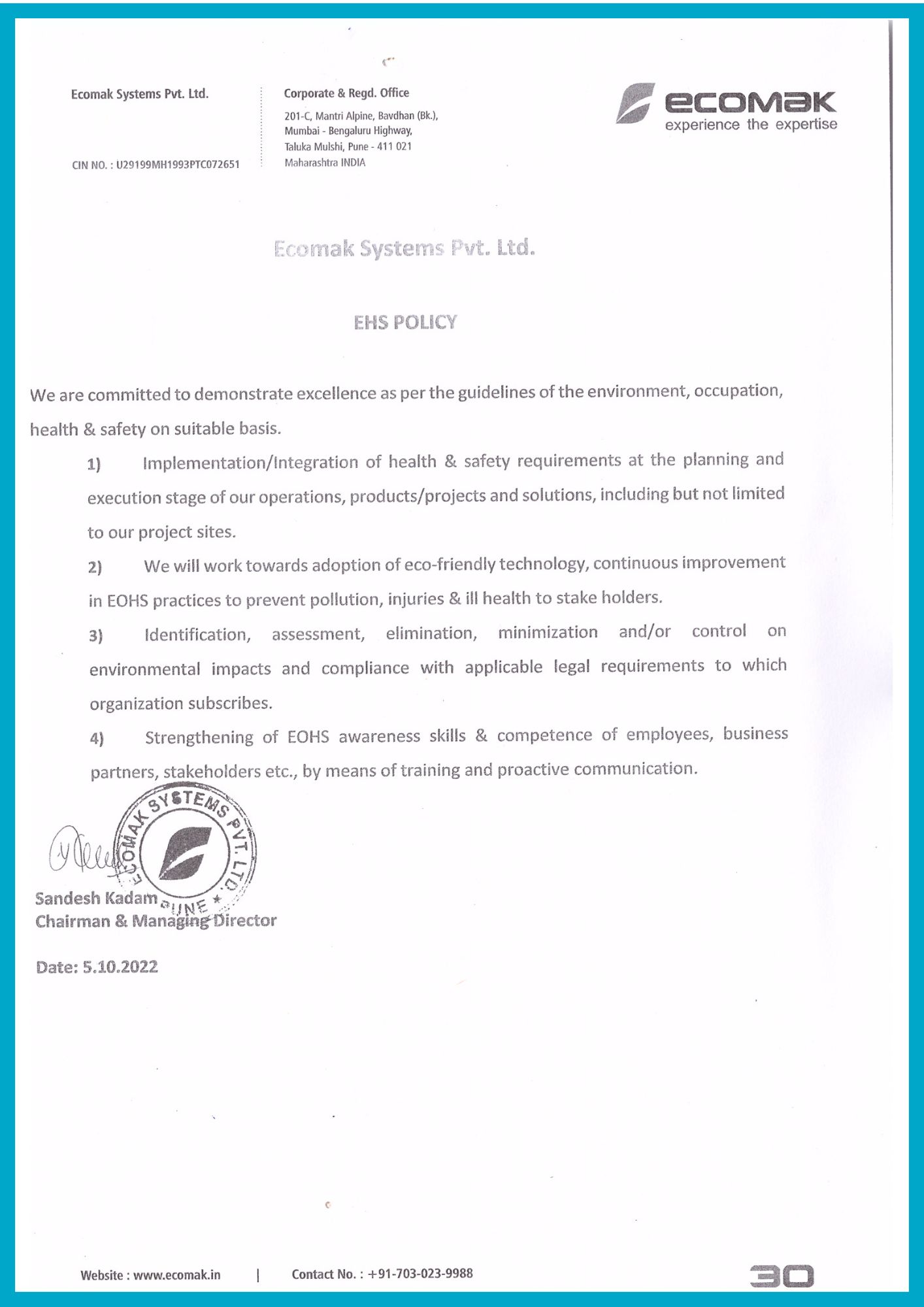 Ecomak Systems Pvt. Ltd.

CIN NO. : U29199MH1993PTC072651

Corporate & Regd. Office

201-C, Mantri Alpine, Bavdhan (Bk.), Mumbai - Bengaluru Highway, Taluka Mulshi, Pune - 411 021 Maharashtra INDIA

ecomak
experience the expertise

Ecomak Systems Pvt. Ltd.

EHS POLICY

We are committed to demonstrate excellence as per the guidelines of the environment, occupation, health & safety on suitable basis.

1) Implementation/Integration of health & safety requirements at the planning and execution stage of our operations, products/projects and solutions, including but not limited to our project sites.

2) We will work towards adoption of eco-friendly technology, continuous improvement in EOHS practices to prevent pollution, injuries & ill health to stake holders.

3) Identification, assessment, elimination, minimization and/or control on environmental impacts and compliance with applicable legal requirements to which organization subscribes.

4) Strengthening of EOHS awareness skills & competence of employees, business partners, stakeholders etc., by means of training and proactive communication.

ECOMAK SYSTEMS PVT. LTD. PUNE

Sandesh Kadam
Chairman & Managing Director

Date: 5.10.2022

Website : www.ecomak.in | Contact No. : +91-703-023-9988

30